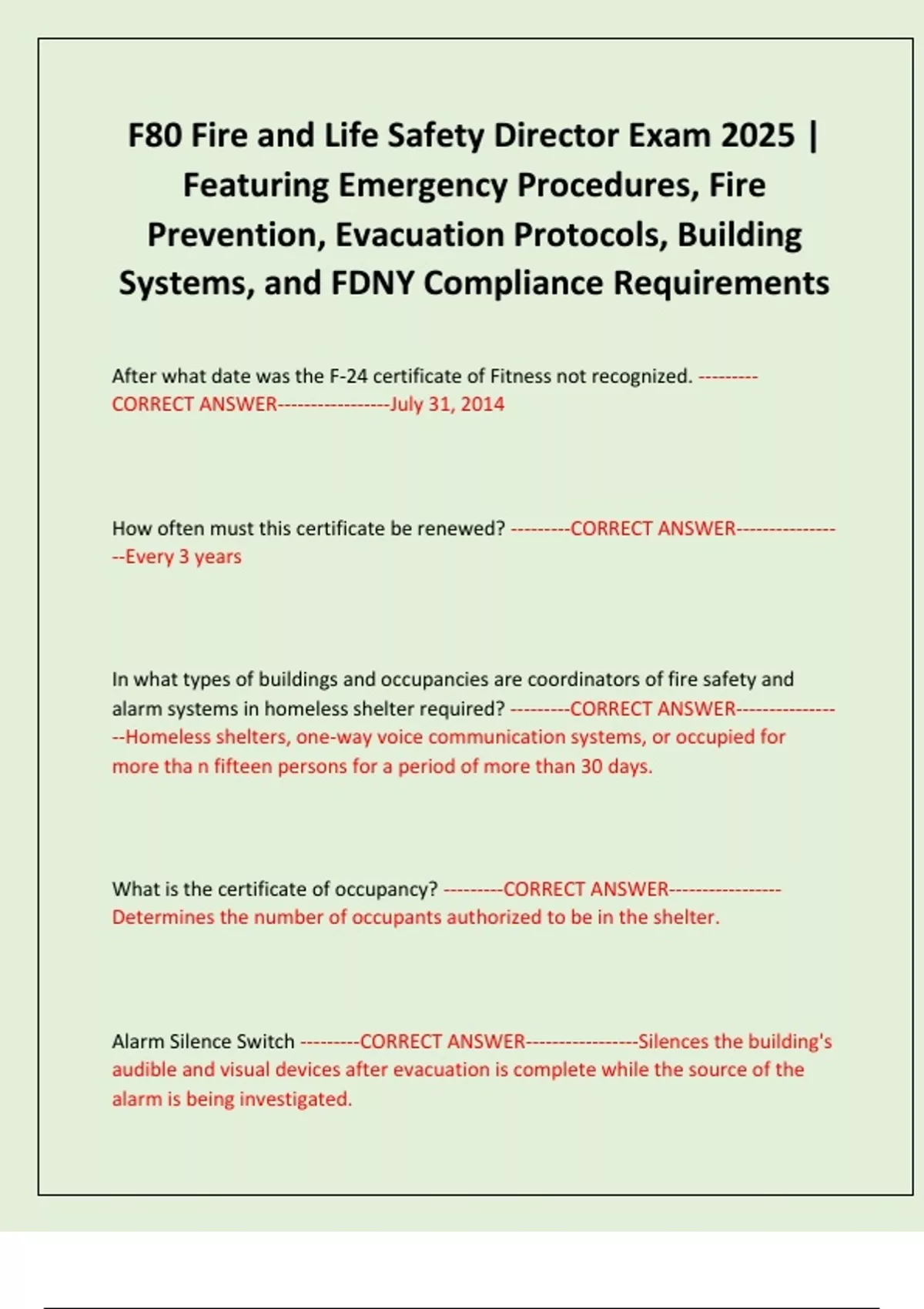 F80 Fire and Life Safety Director Exam 2025 | Featuring Emergency Procedures, Fire Prevention, Evacuation Protocols, Building Systems, and FDNY Compliance Requirements

After what date was the F-24 certificate of Fitness not recognized. ---------CORRECT ANSWER-----------------July 31, 2014

How often must this certificate be renewed? ---------CORRECT ANSWER-----------------Every 3 years

In what types of buildings and occupancies are coordinators of fire safety and alarm systems in homeless shelter required? ---------CORRECT ANSWER-----------------Homeless shelters, one-way voice communication systems, or occupied for more tha n fifteen persons for a period of more than 30 days.

What is the certificate of occupancy? ---------CORRECT ANSWER-----------------Determines the number of occupants authorized to be in the shelter.

Alarm Silence Switch ---------CORRECT ANSWER-----------------Silences the building's audible and visual devices after evacuation is complete while the source of the alarm is being investigated.